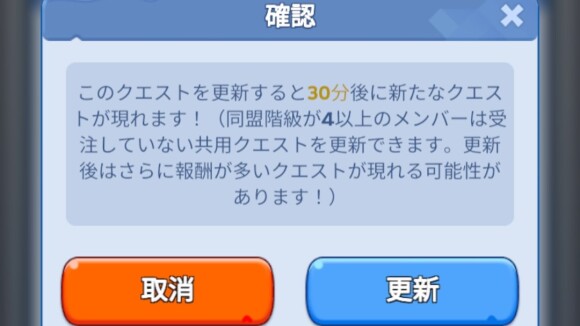 確認

×

このクエストを更新すると30分後に新たなクエストが現れます！（同盟階級が4以上のメンバーは受注していない共用クエストを更新できます。更新後はさらに報酬が多いクエストが現れる可能性があります！）

取消

更新